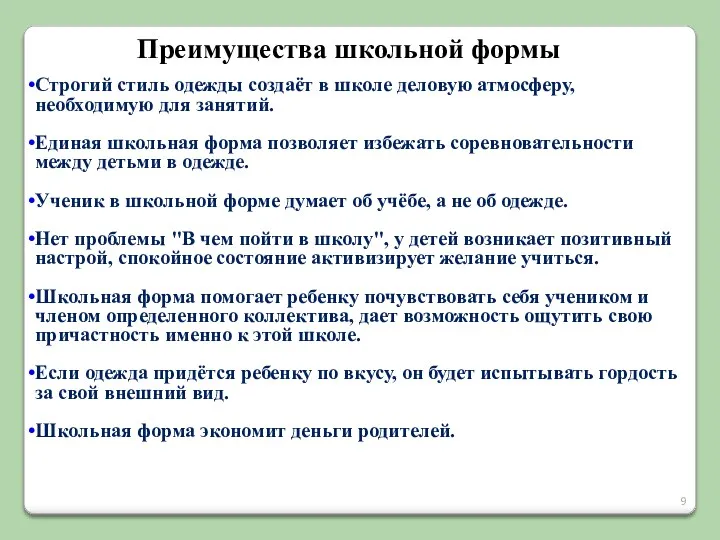 Преимущества школьной формы

•Строгий стиль одежды создаёт в школе деловую атмосферу, необходимую для занятий.

•Единая школьная форма позволяет избежать соревновательности между детьми в одежде.

•Ученик в школьной форме думает об учёбе, а не об одежде.

•Нет проблемы "В чем пойти в школу", у детей возникает позитивный настрой, спокойное состояние активизирует желание учиться.

•Школьная форма помогает ребенку почувствовать себя учеником и членом определенного коллектива, дает возможность ощутить свою причастность именно к этой школе.

•Если одежда придётся ребенку по вкусу, он будет испытывать гордость за свой внешний вид.

•Школьная форма экономит деньги родителей.

9